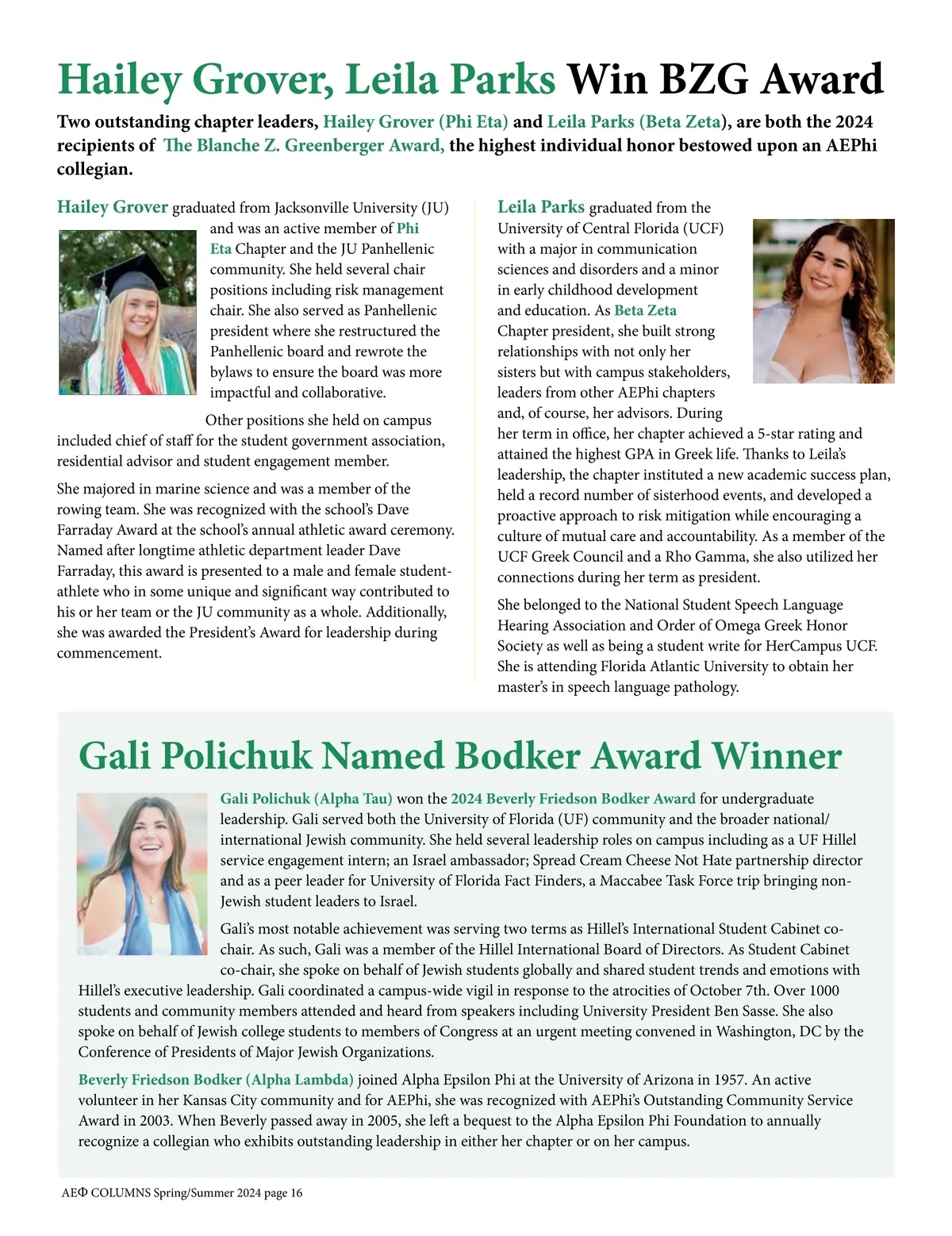 Hailey Grover, Leila Parks Win BZG Award

Two outstanding chapter leaders, Hailey Grover (Phi Eta) and Leila Parks (Beta Zeta), are both the 2024 recipients of The Blanche Z. Greenberger Award, the highest individual honor bestowed upon an AEPhi collegian.

Hailey Grover graduated from Jacksonville University (JU) and was an active member of Phi Eta Chapter and the JU Panhellenic community. She held several chair positions including risk management chair. She also served as Panhellenic president where she restructured the Panhellenic board and rewrote the bylaws to ensure the board was more impactful and collaborative.

Other positions she held on campus included chief of staff for the student government association, residential advisor and student engagement member.

She majored in marine science and was a member of the rowing team. She was recognized with the school's Dave Farraday Award at the school's annual athletic award ceremony. Named after longtime athletic department leader Dave Farraday, this award is presented to a male and female student-athlete who in some unique and significant way contributed to his or her team or the JU community as a whole. Additionally, she was awarded the President's Award for leadership during commencement.

Leila Parks graduated from the University of Central Florida (UCF) with a major in communication sciences and disorders and a minor in early childhood development and education. As Beta Zeta Chapter president, she built strong relationships with not only her sisters but with campus stakeholders, leaders from other AEPhi chapters and, of course, her advisors. During her term in office, her chapter achieved a 5-star rating and attained the highest GPA in Greek life. Thanks to Leila's leadership, the chapter instituted a new academic success plan, held a record number of sisterhood events, and developed a proactive approach to risk mitigation while encouraging a culture of mutual care and accountability. As a member of the UCF Greek Council and a Rho Gamma, she also utilized her connections during her term as president.

She belonged to the National Student Speech Language Hearing Association and Order of Omega Greek Honor Society as well as being a student write for HerCampus UCF. She is attending Florida Atlantic University to obtain her master's in speech language pathology.

Gali Polichuk Named Bodker Award Winner

Gali Polichuk (Alpha Tau) won the 2024 Beverly Friedson Bodker Award for undergraduate leadership. Gali served both the University of Florida (UF) community and the broader national/international Jewish community. She held several leadership roles on campus including as a UF Hillel service engagement intern; an Israel ambassador; Spread Cream Cheese Not Hate partnership director and as a peer leader for University of Florida Fact Finders, a Maccabee Task Force trip bringing non-Jewish student leaders to Israel.

Gali's most notable achievement was serving two terms as Hillel's International Student Cabinet co-chair. As such, Gali was a member of the Hillel International Board of Directors. As Student Cabinet co-chair, she spoke on behalf of Jewish students globally and shared student trends and emotions with Hillel's executive leadership. Gali coordinated a campus-wide vigil in response to the atrocities of October 7th. Over 1000 students and community members attended and heard from speakers including University President Ben Sasse. She also spoke on behalf of Jewish college students to members of Congress at an urgent meeting convened in Washington, DC by the Conference of Presidents of Major Jewish Organizations.

Beverly Friedson Bodker (Alpha Lambda) joined Alpha Epsilon Phi at the University of Arizona in 1957. An active volunteer in her Kansas City community and for AEPhi, she was recognized with AEPhi's Outstanding Community Service Award in 2003. When Beverly passed away in 2005, she left a bequest to the Alpha Epsilon Phi Foundation to annually recognize a collegian who exhibits outstanding leadership in either her chapter or on her campus.

AEΦ COLUMNS Spring/Summer 2024 page 16